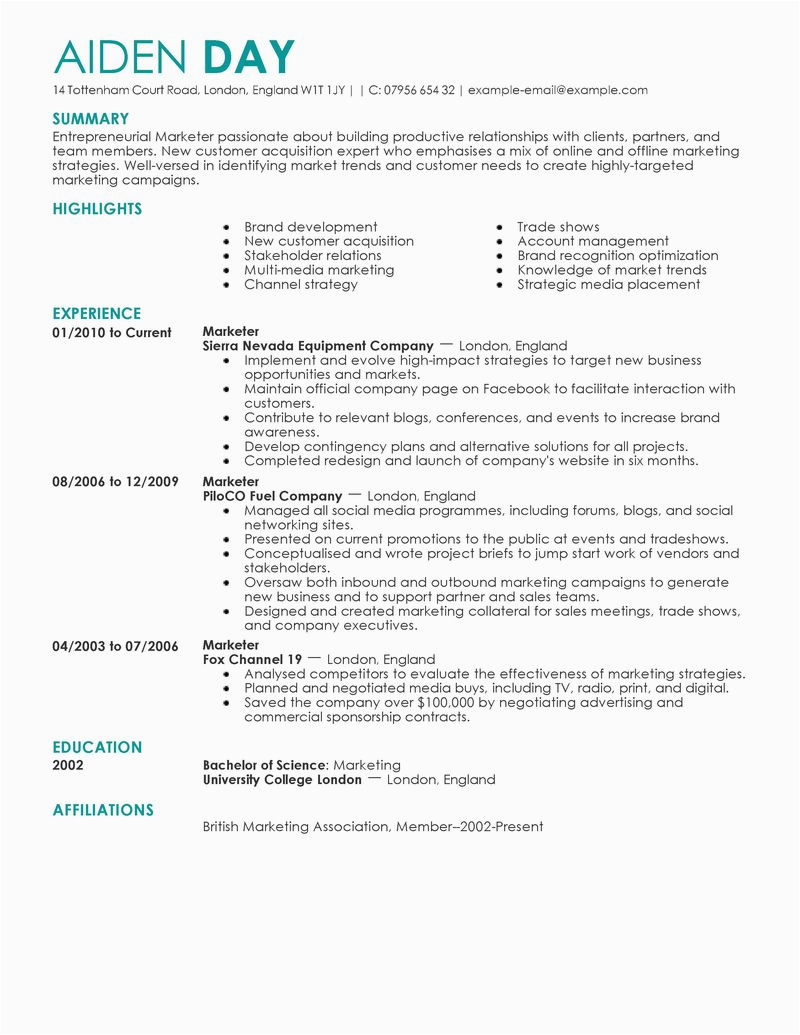 AIDEN DAY
14 Tottenham Court Road, London, England W1T 1JY | | C: 07956 654 32 | example-email@example.com

SUMMARY
Entrepreneurial Marketer passionate about building productive relationships with clients, partners, and team members. New customer acquisition expert who emphasises a mix of online and offline marketing strategies. Well-versed in identifying market trends and customer needs to create highly-targeted marketing campaigns.

HIGHLIGHTS
- Brand development
- New customer acquisition
- Stakeholder relations
- Multi-media marketing
- Channel strategy

- Trade shows
- Account management
- Brand recognition optimization
- Knowledge of market trends
- Strategic media placement

EXPERIENCE
01/2010 to Current
Marketer
Sierra Nevada Equipment Company — London, England
- Implement and evolve high-impact strategies to target new business opportunities and markets.
- Maintain official company page on Facebook to facilitate interaction with customers.
- Contribute to relevant blogs, conferences, and events to increase brand awareness.
- Develop contingency plans and alternative solutions for all projects.
- Completed redesign and launch of company's website in six months.

08/2006 to 12/2009
Marketer
PiloCO Fuel Company — London, England
- Managed all social media programmes, including forums, blogs, and social networking sites.
- Presented on current promotions to the public at events and tradeshows.
- Conceptualised and wrote project briefs to jump start work of vendors and stakeholders.
- Oversaw both inbound and outbound marketing campaigns to generate new business and to support partner and sales teams.
- Designed and created marketing collateral for sales meetings, trade shows, and company executives.

04/2003 to 07/2006
Marketer
Fox Channel 19 — London, England
- Analysed competitors to evaluate the effectiveness of marketing strategies.
- Planned and negotiated media buys, including TV, radio, print, and digital.
- Saved the company over $100,000 by negotiating advertising and commercial sponsorship contracts.

EDUCATION
2002
Bachelor of Science: Marketing
University College London — London, England

AFFILIATIONS
British Marketing Association, Member--2002-Present